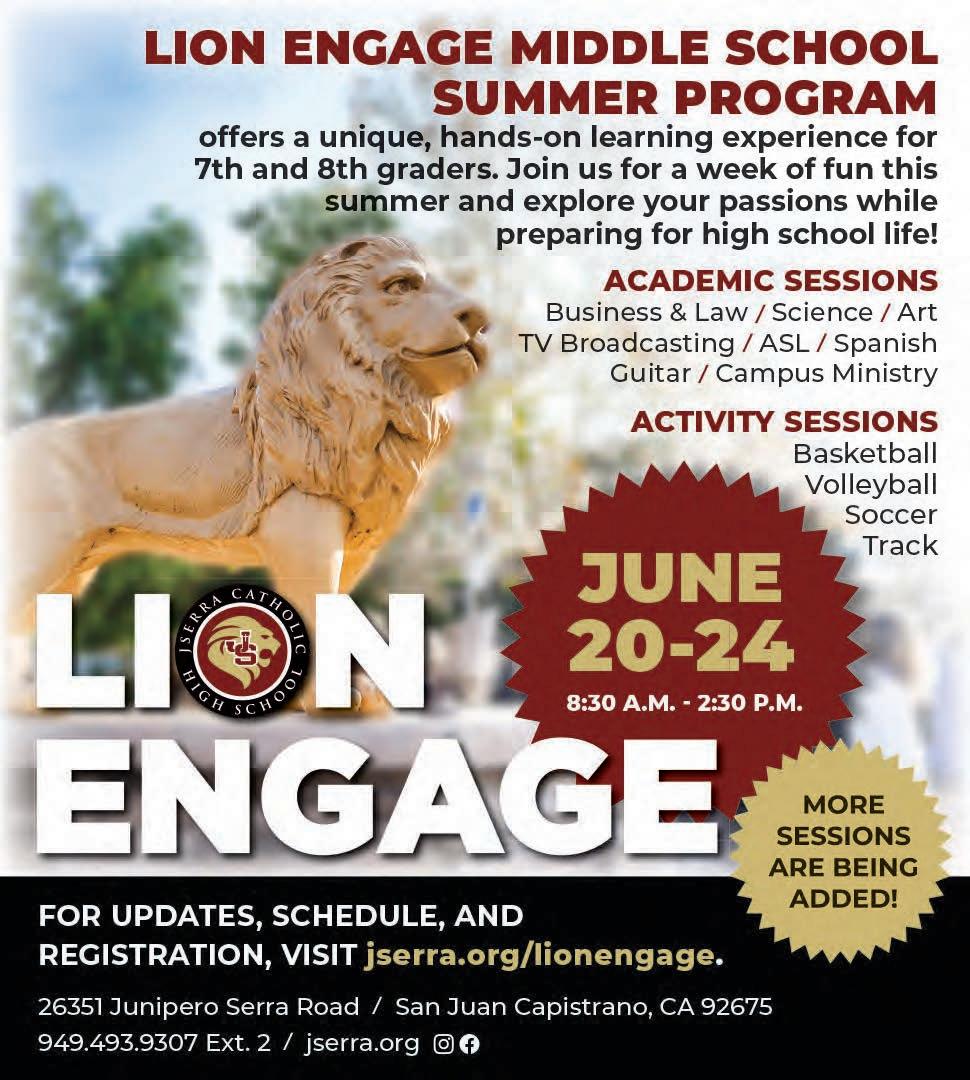 LION ENGAGE MIDDLE SCHOOL SUMMER PROGRAM

offers a unique, hands-on learning experience for 7th and 8th graders. Join us for a week of fun this summer and explore your passions while preparing for high school life!

ACADEMIC SESSIONS
Business & Law / Science / Art
TV Broadcasting / ASL / Spanish
Guitar / Campus Ministry

ACTIVITY SESSIONS
Basketball
Volleyball
Soccer
Track

LION ENGAGE

JSERRA CATHOLIC HIGH SCHOOL

JUNE 20-24
8:30 A.M. - 2:30 P.M.

MORE SESSIONS ARE BEING ADDED!

FOR UPDATES, SCHEDULE, AND REGISTRATION, VISIT jserra.org/lionengage.

26351 Junipero Serra Road / San Juan Capistrano, CA 92675
949.493.9307 Ext. 2 / jserra.org